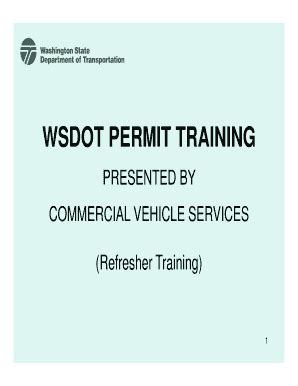 Washington State
Department of Transportation

WSDOT PERMIT TRAINING

PRESENTED BY

COMMERCIAL VEHICLE SERVICES

(Refresher Training)

1